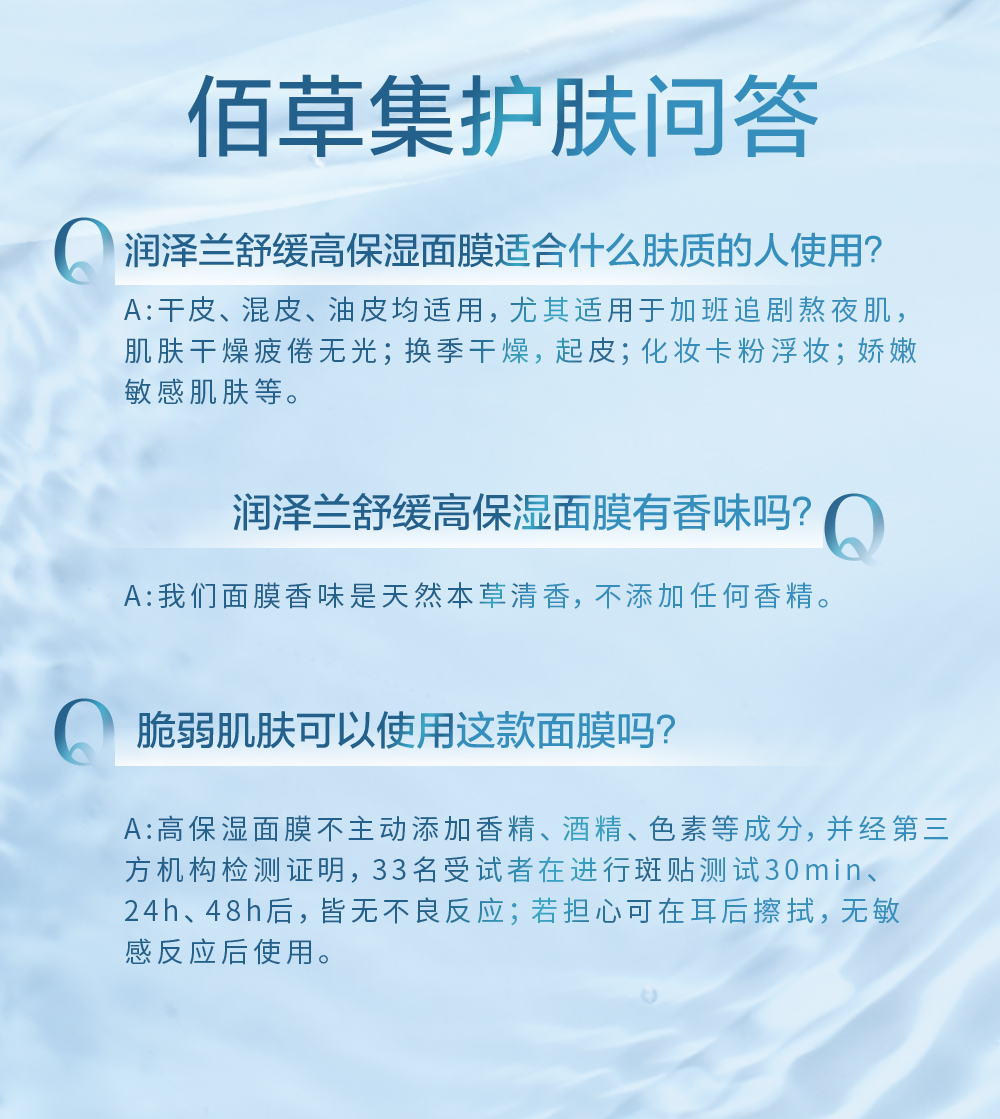 佰草集护肤问答

Q

润泽兰舒缓高保湿面膜适合什么肤质的人使用?

A:干皮、混皮、油皮均适用,尤其适用于加班追剧熬夜肌,肌肤干燥疲倦无光;换季干燥,起皮;化妆卡粉浮妆;娇嫩敏感肌肤等。

润泽兰舒缓高保湿面膜有香味吗?

Q

A:我们面膜香味是天然本草清香,不添加任何香精。

Q

脆弱肌肤可以使用这款面膜吗?

A:高保湿面膜不主动添加香精、酒精、色素等成分,并经第三方机构检测证明,33名受试者在进行斑贴测试30min、24h、48h后,皆无不良反应;若担心可在耳后擦拭,无敏感反应后使用。